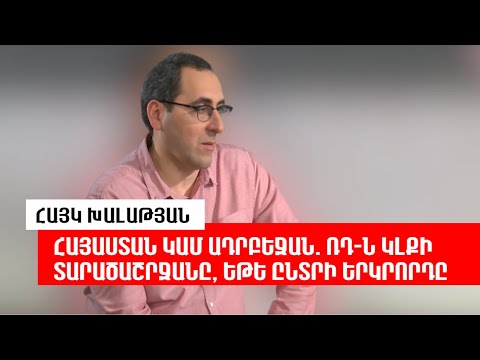 ՀԱՅԿ ԽԱԼԱԹՅԱՆ

ՀԱՅԱՍՏԱՆ ԿԱՄ ԱԴՐԲԵՋԱՆ. ՌԴ-Ն ԿԼՔԻ ՏԱՐԱԾԱՇՐՋԱՆԸ, ԵԹԵ ԸՆՏՐԻ ԵՐԿՐՈՐԴԸ